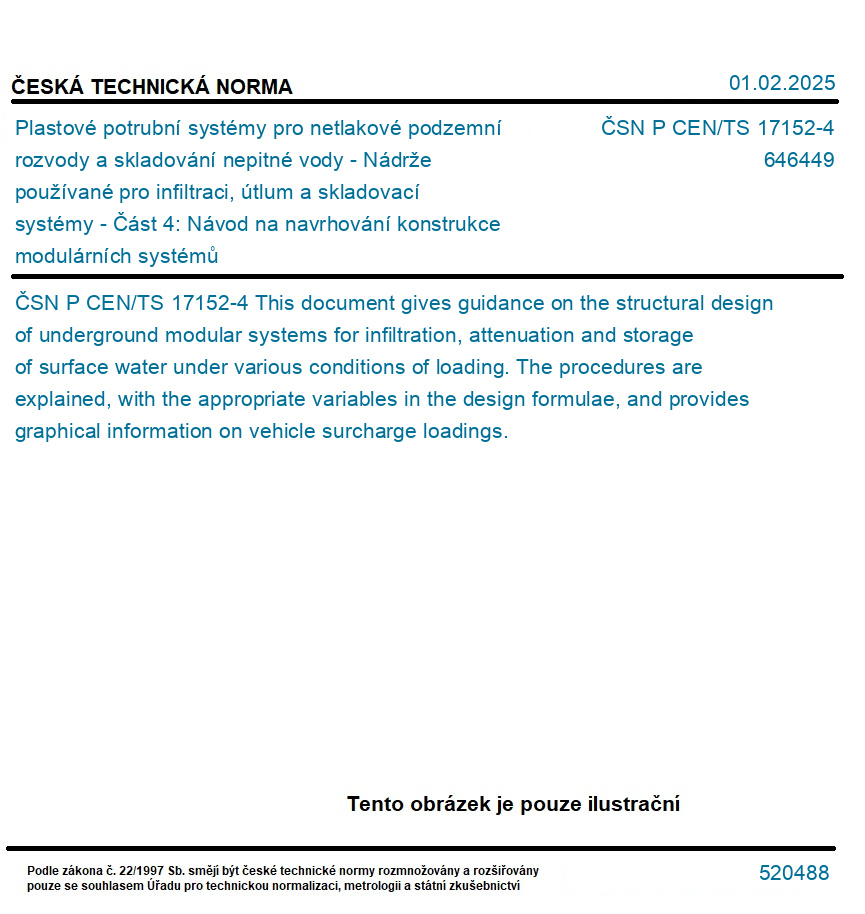 ČESKÁ TECHNICKÁ NORMA

01.02.2025

Plastové potrubní systémy pro netlakové podzemní rozvody a skladování nepitné vody - Nádrže používané pro infiltraci, útlum a skladovací systémy - Část 4: Návod na navrhování konstrukce modulárních systémů

ČSN P CEN/TS 17152-4
646449

ČSN P CEN/TS 17152-4 This document gives guidance on the structural design of underground modular systems for infiltration, attenuation and storage of surface water under various conditions of loading. The procedures are explained, with the appropriate variables in the design formulae, and provides graphical information on vehicle surcharge loadings.

Tento obrázek je pouze ilustrační

Podle zákona č. 22/1997 Sb. smějí být české technické normy rozmnožovány a rozšiřovány pouze se souhlasem Úřadu pro technickou normalizaci, metrologii a státní zkušebnictví

520488